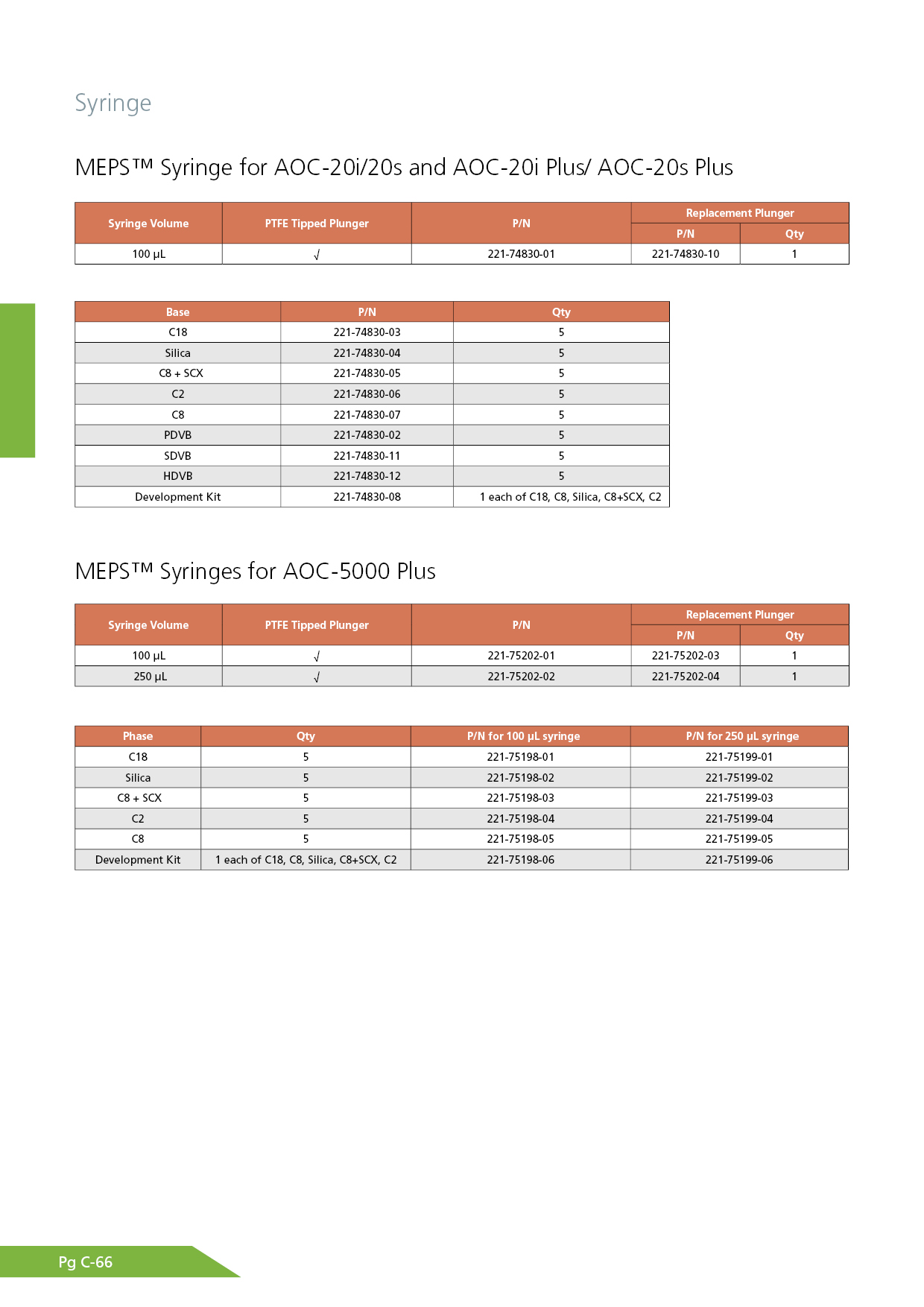 Syringe

MEPS™ Syringe for AOC-20i/20s and AOC-20i Plus/ AOC-20s Plus

| Syringe Volume | PTFE Tipped Plunger | P/N | Replacement Plunger P/N | Replacement Plunger Qty |
|---|---|---|---|---|
| 100 µL | √ | 221-74830-01 | 221-74830-10 | 1 |

| Base | P/N | Qty |
|---|---|---|
| C18 | 221-74830-03 | 5 |
| Silica | 221-74830-04 | 5 |
| C8 + SCX | 221-74830-05 | 5 |
| C2 | 221-74830-06 | 5 |
| C8 | 221-74830-07 | 5 |
| PDVB | 221-74830-02 | 5 |
| SDVB | 221-74830-11 | 5 |
| HDVB | 221-74830-12 | 5 |
| Development Kit | 221-74830-08 | 1 each of C18, C8, Silica, C8+SCX, C2 |

MEPS™ Syringes for AOC-5000 Plus

| Syringe Volume | PTFE Tipped Plunger | P/N | Replacement Plunger P/N | Replacement Plunger Qty |
|---|---|---|---|---|
| 100 µL | √ | 221-75202-01 | 221-75202-03 | 1 |
| 250 µL | √ | 221-75202-02 | 221-75202-04 | 1 |

| Phase | Qty | P/N for 100 µL syringe | P/N for 250 µL syringe |
|---|---|---|---|
| C18 | 5 | 221-75198-01 | 221-75199-01 |
| Silica | 5 | 221-75198-02 | 221-75199-02 |
| C8 + SCX | 5 | 221-75198-03 | 221-75199-03 |
| C2 | 5 | 221-75198-04 | 221-75199-04 |
| C8 | 5 | 221-75198-05 | 221-75199-05 |
| Development Kit | 1 each of C18, C8, Silica, C8+SCX, C2 | 221-75198-06 | 221-75199-06 |

Pg C-66